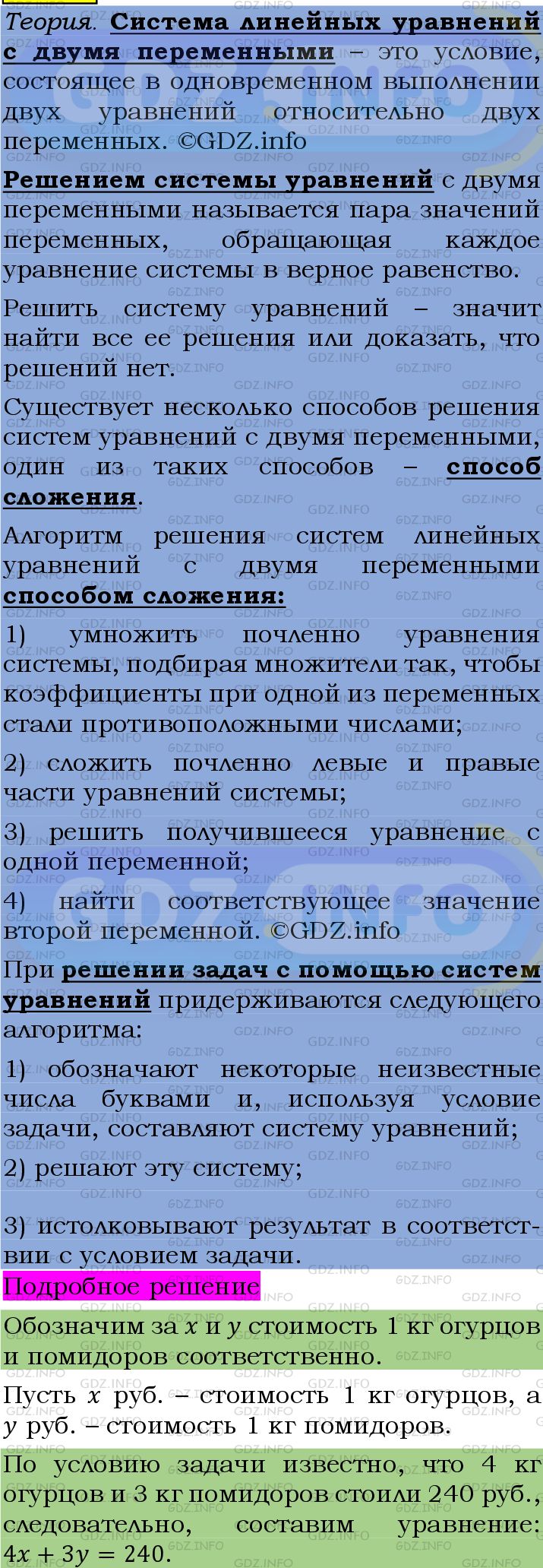 Теория. Система линейных уравнений с двумя переменными – это условие, состоящее в одновременном выполнении двух уравнений относительно двух переменных. ©GDZ.info

Решением системы уравнений с двумя переменными называется пара значений переменных, обращающая каждое уравнение системы в верное равенство.

Решить систему уравнений – значит найти все ее решения или доказать, что решений нет.

Существует несколько способов решения систем уравнений с двумя переменными, один из таких способов – способ сложения.

Алгоритм решения систем линейных уравнений с двумя переменными способом сложения:

1) умножить почленно уравнения системы, подбирая множители так, чтобы коэффициенты при одной из переменных стали противоположными числами;

2) сложить почленно левые и правые части уравнений системы;

3) решить получившееся уравнение с одной переменной;

4) найти соответствующее значение второй переменной. ©GDZ.info

При решении задач с помощью систем уравнений придерживаются следующего алгоритма:

1) обозначают некоторые неизвестные числа буквами и, используя условие задачи, составляют систему уравнений;

2) решают эту систему;

3) истолковывают результат в соответствии с условием задачи.

Подробное решение

Обозначим за $x$ и $y$ стоимость 1 кг огурцов и помидоров соответственно.

Пусть $x$ руб. – стоимость 1 кг огурцов, а $y$ руб. – стоимость 1 кг помидоров.

По условию задачи известно, что 4 кг огурцов и 3 кг помидоров стоили 240 руб., следовательно, составим уравнение: $4x + 3y = 240$.